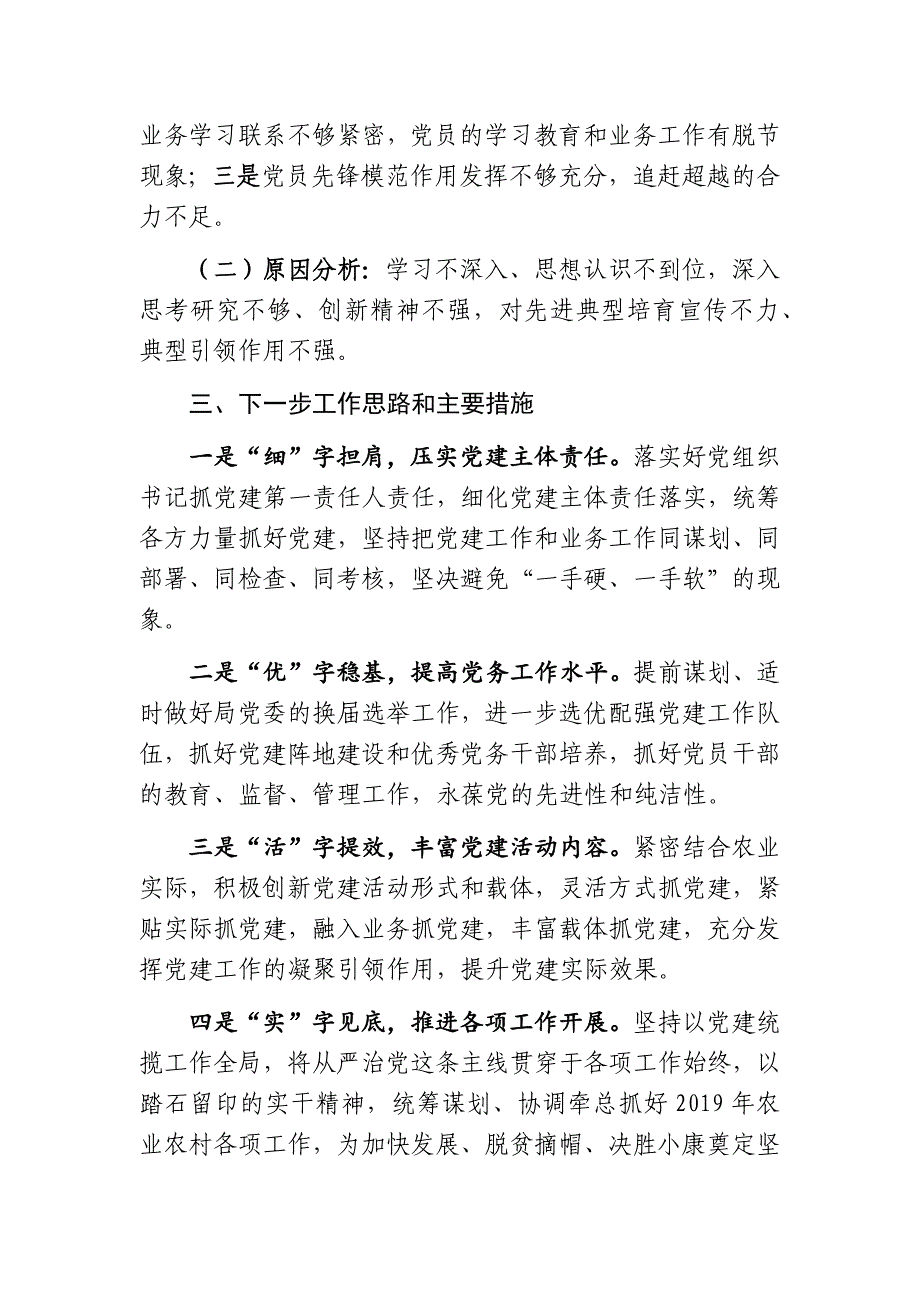 业务学习联系不够紧密，党员的学习教育和业务工作有脱节现象；三是党员先锋模范作用发挥不够充分，追赶超越的合力不足。

（二）原因分析：学习不深入、思想认识不到位，深入思考研究不够、创新精神不强，对先进典型培育宣传不力、典型引领作用不强。

三、下一步工作思路和主要措施

一是“细”字担肩，压实党建主体责任。落实好党组织书记抓党建第一责任人责任，细化党建主体责任落实，统筹各方力量抓好党建，坚持把党建工作和业务工作同谋划、同部署、同检查、同考核，坚决避免“一手硬、一手软”的现象。

二是“优”字稳基，提高党务工作水平。提前谋划、适时做好局党委的换届选举工作，进一步选优配强党建工作队伍，抓好党建阵地建设和优秀党务干部培养，抓好党员干部的教育、监督、管理工作，永葆党的先进性和纯洁性。

三是“活”字提效，丰富党建活动内容。紧密结合农业实际，积极创新党建活动形式和载体，灵活方式抓党建，紧贴实际抓党建，融入业务抓党建，丰富载体抓党建，充分发挥党建工作的凝聚引领作用，提升党建实际效果。

四是“实”字见底，推进各项工作开展。坚持以党建统揽工作全局，将从严治党这条主线贯穿于各项工作始终，以踏石留印的实干精神，统筹谋划、协调牵总抓好 2019 年农业农村各项工作，为加快发展、脱贫摘帽、决胜小康奠定坚